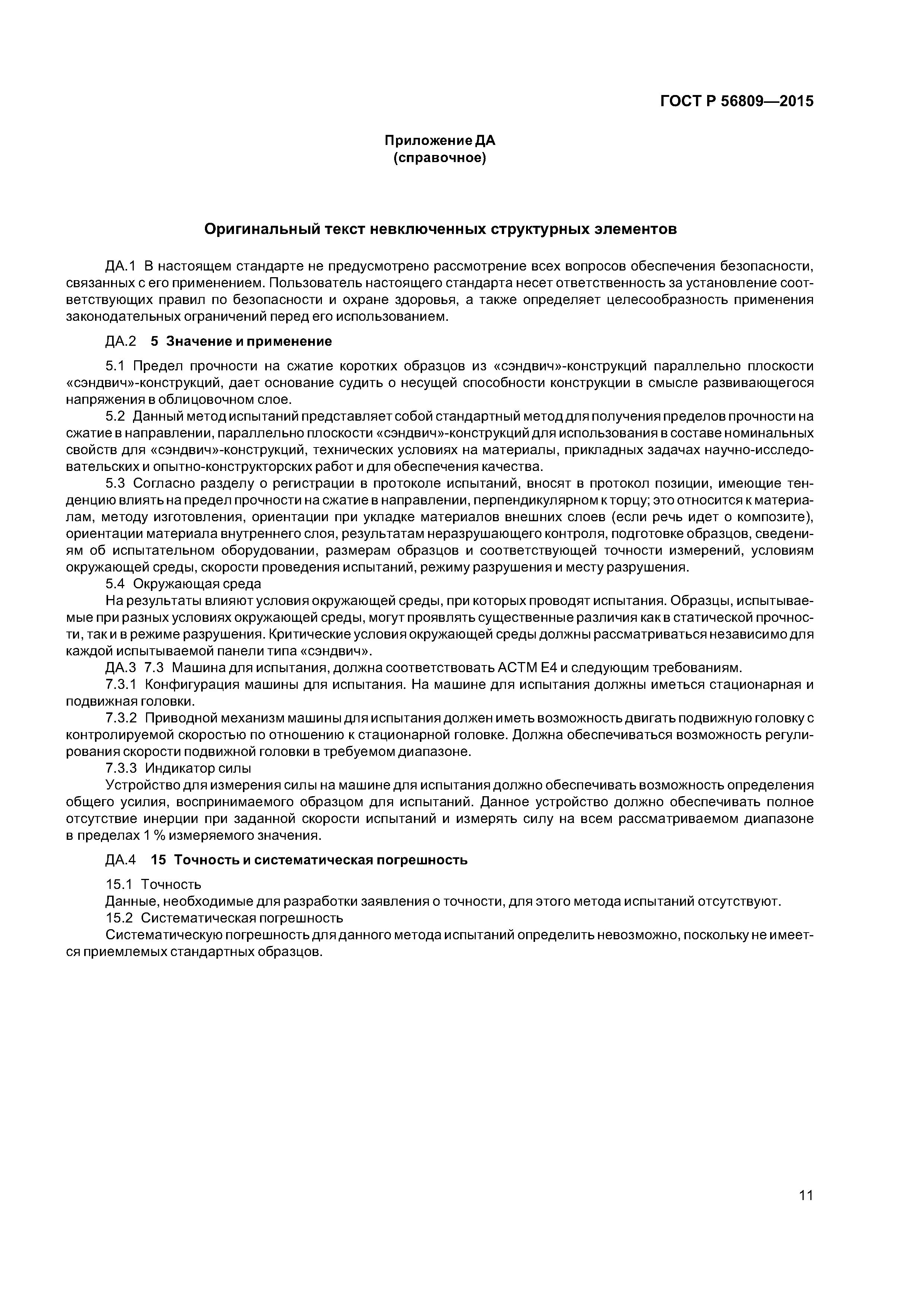 ГОСТ Р 56809—2015

Приложение ДА
(справочное)

Оригинальный текст невключенных структурных элементов

ДА.1 В настоящем стандарте не предусмотрено рассмотрение всех вопросов обеспечения безопасности, связанных с его применением. Пользователь настоящего стандарта несет ответственность за установление соответствующих правил по безопасности и охране здоровья, а также определяет целесообразность применения законодательных ограничений перед его использованием.

ДА.2 5 Значение и применение

5.1 Предел прочности на сжатие коротких образцов из «сэндвич»-конструкций параллельно плоскости «сэндвич»-конструкций, дает основание судить о несущей способности конструкции в смысле развивающегося напряжения в облицовочном слое.

5.2 Данный метод испытаний представляет собой стандартный метод для получения пределов прочности на сжатие в направлении, параллельно плоскости «сэндвич»-конструкций для использования в составе номинальных свойств для «сэндвич»-конструкций, технических условиях на материалы, прикладных задачах научно-исследовательских и опытно-конструкторских работ и для обеспечения качества.

5.3 Согласно разделу о регистрации в протоколе испытаний, вносят в протокол позиции, имеющие тенденцию влиять на предел прочности на сжатие в направлении, перпендикулярном к торцу; это относится к материалам, методу изготовления, ориентации при укладке материалов внешних слоев (если речь идет о композите), ориентации материала внутреннего слоя, результатам неразрушающего контроля, подготовке образцов, сведениям об испытательном оборудовании, размерам образцов и соответствующей точности измерений, условиям окружающей среды, скорости проведения испытаний, режиму разрушения и месту разрушения.

5.4 Окружающая среда

На результаты влияют условия окружающей среды, при которых проводят испытания. Образцы, испытываемые при разных условиях окружающей среды, могут проявлять существенные различия как в статической прочности, так и в режиме разрушения. Критические условия окружающей среды должны рассматриваться независимо для каждой испытываемой панели типа «сэндвич».

ДА.3 7.3 Машина для испытания, должна соответствовать АСТМ Е4 и следующим требованиям.

7.3.1 Конфигурация машины для испытания. На машине для испытания должны иметься стационарная и подвижная головки.

7.3.2 Приводной механизм машины для испытания должен иметь возможность двигать подвижную головку с контролируемой скоростью по отношению к стационарной головке. Должна обеспечиваться возможность регулирования скорости подвижной головки в требуемом диапазоне.

7.3.3 Индикатор силы

Устройство для измерения силы на машине для испытания должно обеспечивать возможность определения общего усилия, воспринимаемого образцом для испытаний. Данное устройство должно обеспечивать полное отсутствие инерции при заданной скорости испытаний и измерять силу на всем рассматриваемом диапазоне в пределах 1 % измеряемого значения.

ДА.4 15 Точность и систематическая погрешность

15.1 Точность

Данные, необходимые для разработки заявления о точности, для этого метода испытаний отсутствуют.

15.2 Систематическая погрешность

Систематическую погрешность для данного метода испытаний определить невозможно, поскольку не имеется приемлемых стандартных образцов.

11